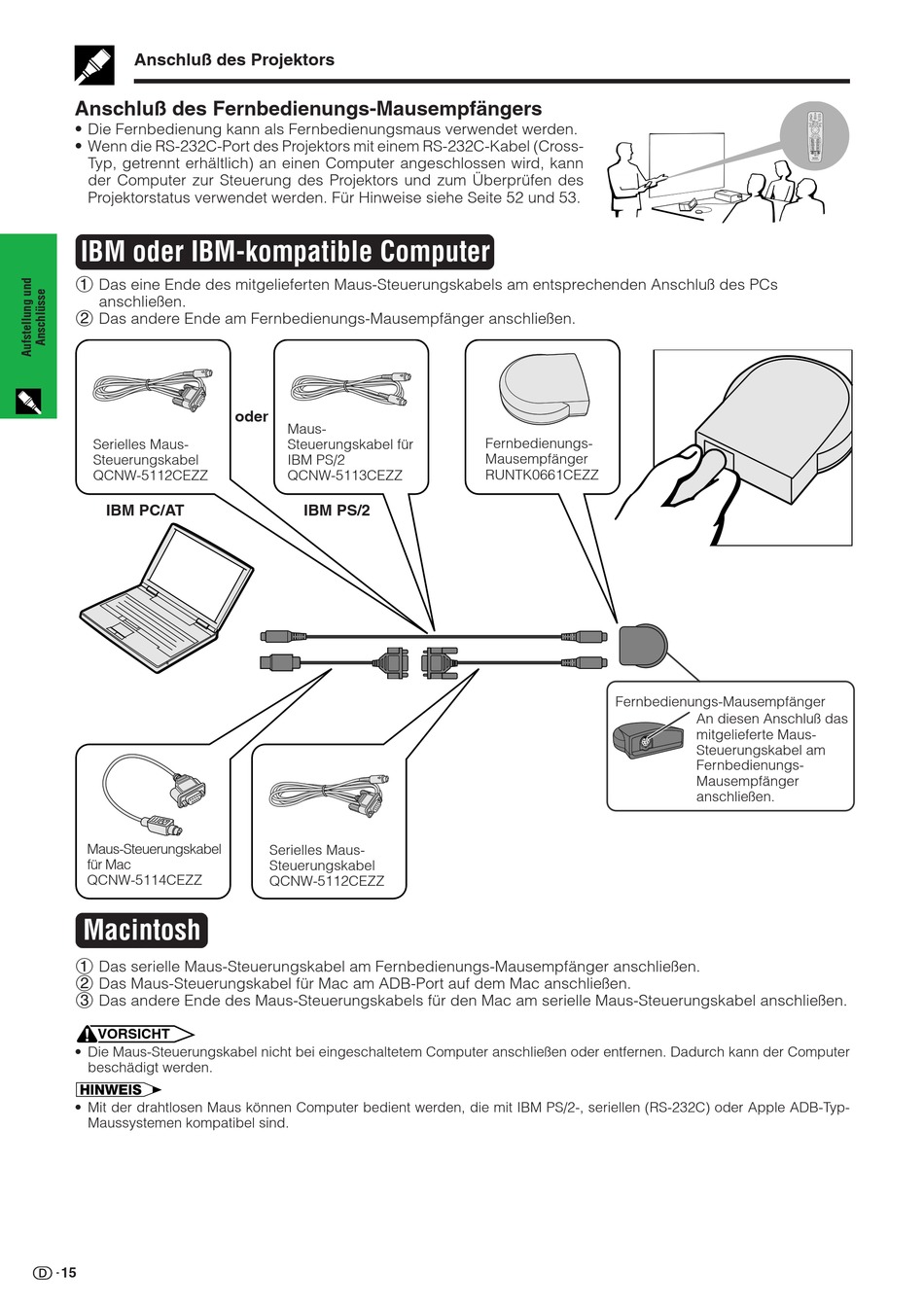 Anschluß des Projektors

Anschluß des Fernbedienungs-Mausempfängers
• Die Fernbedienung kann als Fernbedienungsmaus verwendet werden.
• Wenn die RS-232C-Port des Projektors mit einem RS-232C-Kabel (Cross-Typ, getrennt erhältlich) an einen Computer angeschlossen wird, kann der Computer zur Steuerung des Projektors und zum Überprüfen des Projektorstatus verwendet werden. Für Hinweise siehe Seite 52 und 53.

Aufstellung und Anschlüsse

IBM oder IBM-kompatible Computer

① Das eine Ende des mitgelieferten Maus-Steuerungskabels am entsprechenden Anschluß des PCs anschließen.
② Das andere Ende am Fernbedienungs-Mausempfänger anschließen.

Serielles Maus-Steuerungskabel QCNW-5112CEZZ

oder

Maus-Steuerungskabel für IBM PS/2 QCNW-5113CEZZ

Fernbedienungs-Mausempfänger RUNTK0661CEZZ

IBM PC/AT

IBM PS/2

Fernbedienungs-Mausempfänger
An diesen Anschluß das mitgelieferte Maus-Steuerungskabel am Fernbedienungs-Mausempfänger anschließen.

Maus-Steuerungskabel für Mac QCNW-5114CEZZ

Serielles Maus-Steuerungskabel QCNW-5112CEZZ

Macintosh

① Das serielle Maus-Steuerungskabel am Fernbedienungs-Mausempfänger anschließen.
② Das Maus-Steuerungskabel für Mac am ADB-Port auf dem Mac anschließen.
③ Das andere Ende des Maus-Steuerungskabels für den Mac am serielle Maus-Steuerungskabel anschließen.

VORSICHT
• Die Maus-Steuerungskabel nicht bei eingeschaltetem Computer anschließen oder entfernen. Dadurch kann der Computer beschädigt werden.

HINWEIS
• Mit der drahtlosen Maus können Computer bedient werden, die mit IBM PS/2-, seriellen (RS-232C) oder Apple ADB-Typ-Maussystemen kompatibel sind.

D -15